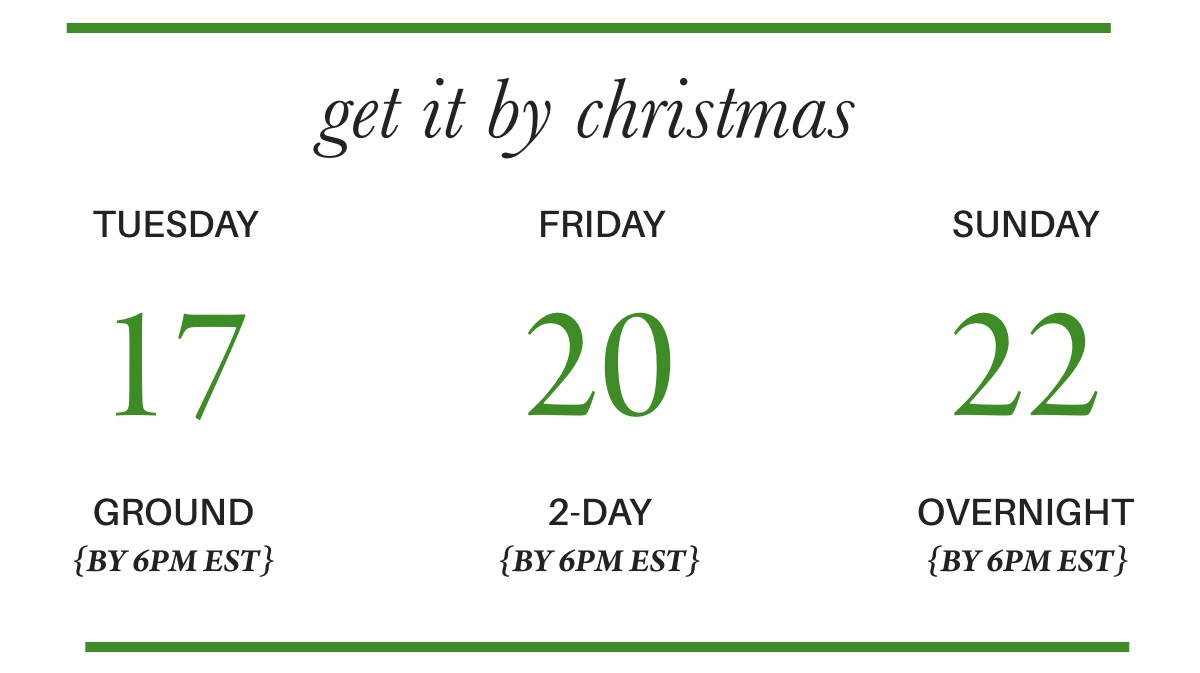 get it by christmas

TUESDAY

17

GROUND
{BY 6PM EST}

FRIDAY

20

2-DAY
{BY 6PM EST}

SUNDAY

22

OVERNIGHT
{BY 6PM EST}